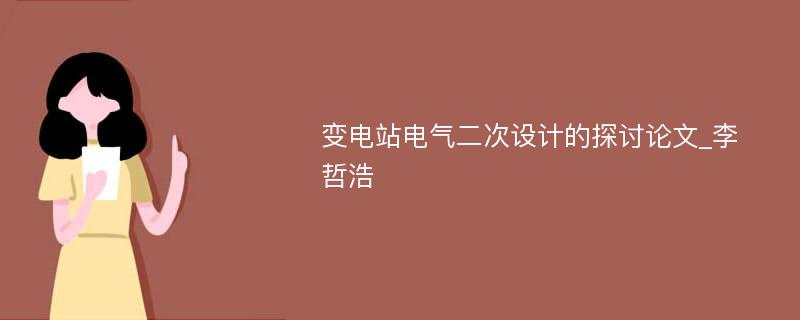 变电站电气二次设计的探讨论文_李哲浩